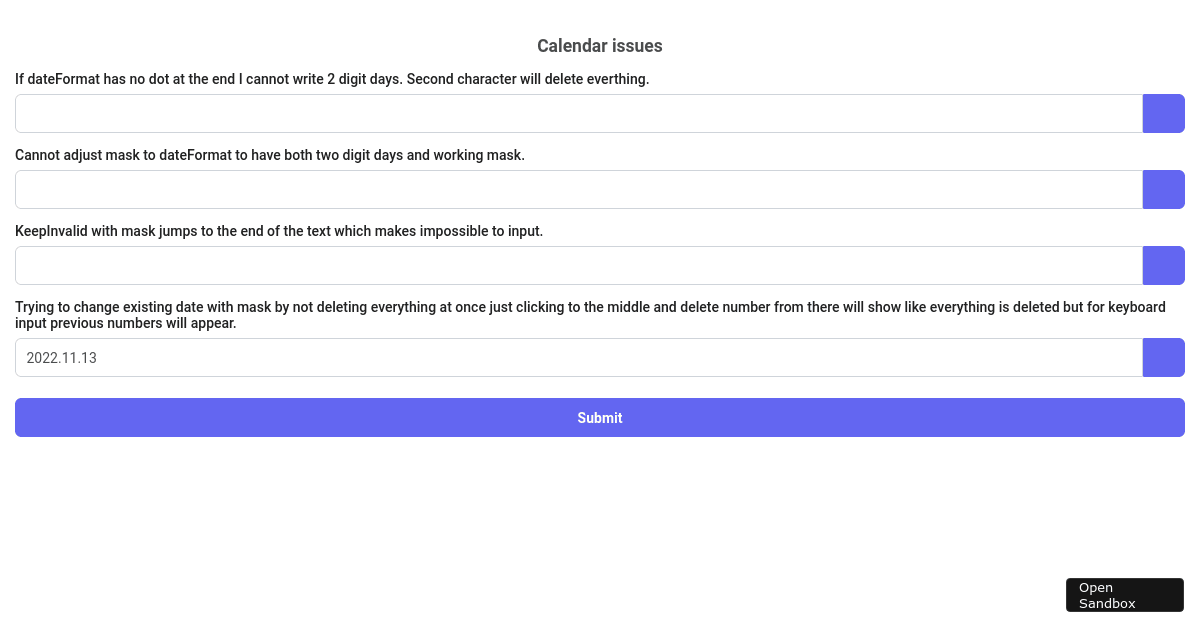 Calendar issues

If dateFormat has no dot at the end I cannot write 2 digit days. Second character will delete everthing.

Cannot adjust mask to dateFormat to have both two digit days and working mask.

KeepInvalid with mask jumps to the end of the text which makes impossible to input.

Trying to change existing date with mask by not deleting everything at once just clicking to the middle and delete number from there will show like everything is deleted but for keyboard input previous numbers will appear.

2022.11.13

Submit

Open Sandbox